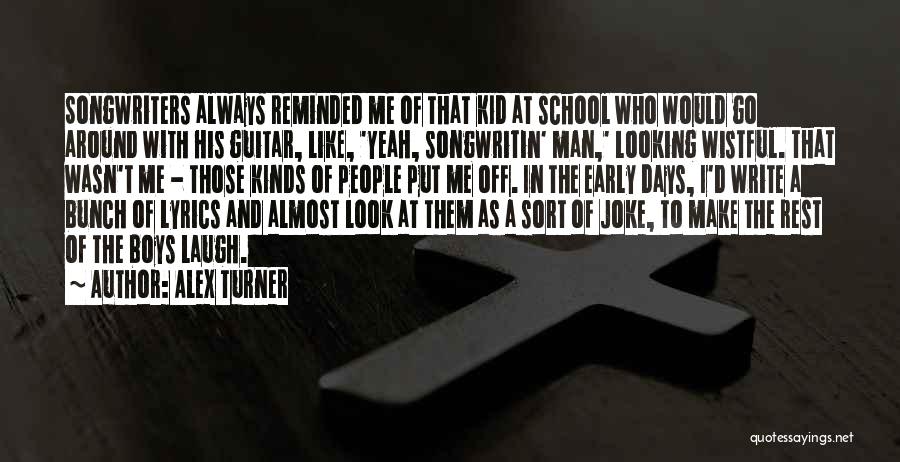 SONGWRITERS ALWAYS REMINDED ME OF THAT KID AT SCHOOL WHO WOULD GO AROUND WITH HIS GUITAR, LIKE, 'YEAH, SONGWRITIN' MAN,' LOOKING WISTFUL. THAT WASN'T ME - THOSE KINDS OF PEOPLE PUT ME OFF. IN THE EARLY DAYS, I'D WRITE A BUNCH OF LYRICS AND ALMOST LOOK AT THEM AS A SORT OF JOKE, TO MAKE THE REST OF THE BOYS LAUGH.

~ AUTHOR: ALEX TURNER

quotessayings.net